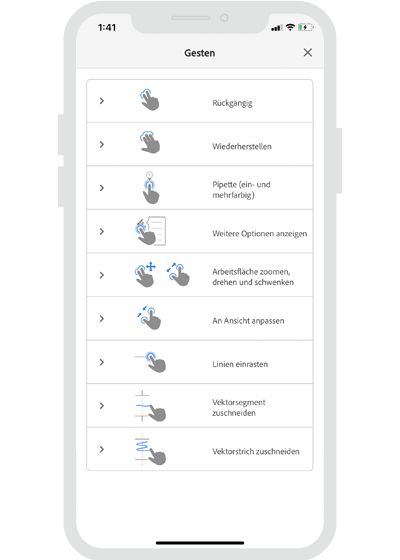 1:41

Gesten

Rückgängig

Wiederherstellen

Pipette (ein- und mehrfarbig)

Weitere Optionen anzeigen

Arbeitsfläche zoomen, drehen und schwenken

An Ansicht anpassen

Linien einrasten

Vektorsegment zuschneiden

Vektorstrich zuschneiden